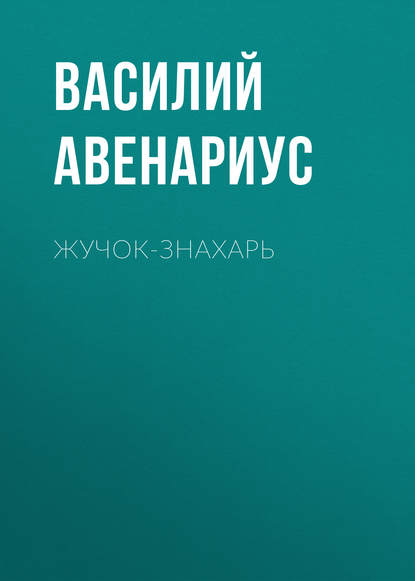 ВАСИЛИЙ АВЕНАРИУС

ЖУЧОК-ЗНАХАРЬ